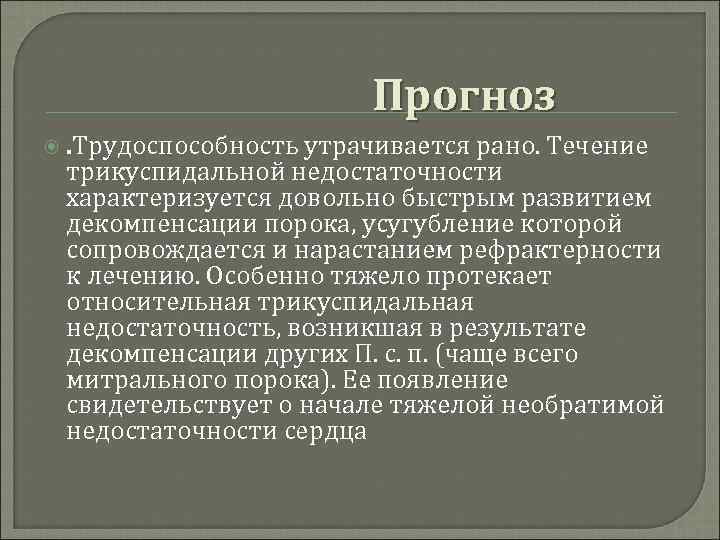 Прогноз

.Трудоспособность утрачивается рано. Течение трикуспидальной недостаточности характеризуется довольно быстрым развитием декомпенсации порока, усугубление которой сопровождается и нарастанием рефрактерности к лечению. Особенно тяжело протекает относительная трикуспидальная недостаточность, возникшая в результате декомпенсации других П. с. п. (чаще всего митрального порока). Ее появление свидетельствует о начале тяжелой необратимой недостаточности сердца